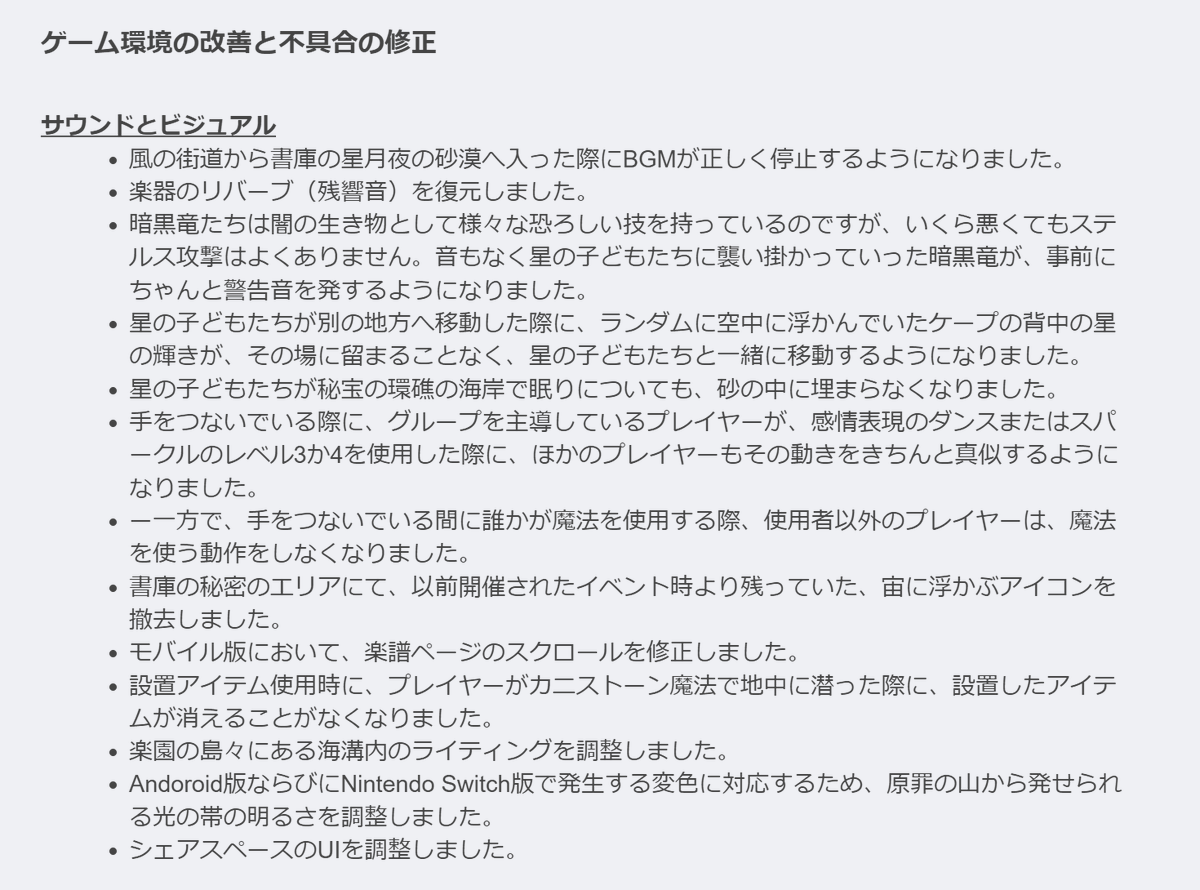 ゲーム環境の改善と不具合の修正

サウンドとビジュアル

• 風の街道から書庫の星月夜の砂漠へ入った際にBGMが正しく停止するようになりました。
• 楽器のリバーブ（残響音）を復元しました。
• 暗黒竜たちは闇の生き物として様々な恐ろしい技を持っているのですが、いくら悪くてもステルス攻撃はよくありません。音もなく星の子どもたちに襲い掛かっていった暗黒竜が、事前にちゃんと警告音を発するようになりました。
• 星の子どもたちが別の地方へ移動した際に、ランダムに空中に浮かんでいたケープの背中の星の輝きが、その場に留まることなく、星の子どもたちと一緒に移動するようになりました。
• 星の子どもたちが秘宝の環礁の海岸で眠りについても、砂の中に埋まらなくなりました。
• 手をつないでいる際に、グループを主導しているプレイヤーが、感情表現のダンスまたはスパークルのレベル3か4を使用した際に、ほかのプレイヤーもその動きをきちんと真似するようになりました。
• ー一方で、手をつないでいる間に誰かが魔法を使用する際、使用者以外のプレイヤーは、魔法を使う動作をしなくなりました。
• 書庫の秘密のエリアにて、以前開催されたイベント時より残っていた、宙に浮かぶアイコンを撤去しました。
• モバイル版において、楽譜ページのスクロールを修正しました。
• 設置アイテム使用時に、プレイヤーがカニストーン魔法で地中に潜った際に、設置したアイテムが消えることがなくなりました。
• 楽園の島々にある海溝内のライティングを調整しました。
• Andoroid版ならびにNintendo Switch版で発生する変色に対応するため、原罪の山から発せられる光の帯の明るさを調整しました。
• シェアスペースのUIを調整しました。